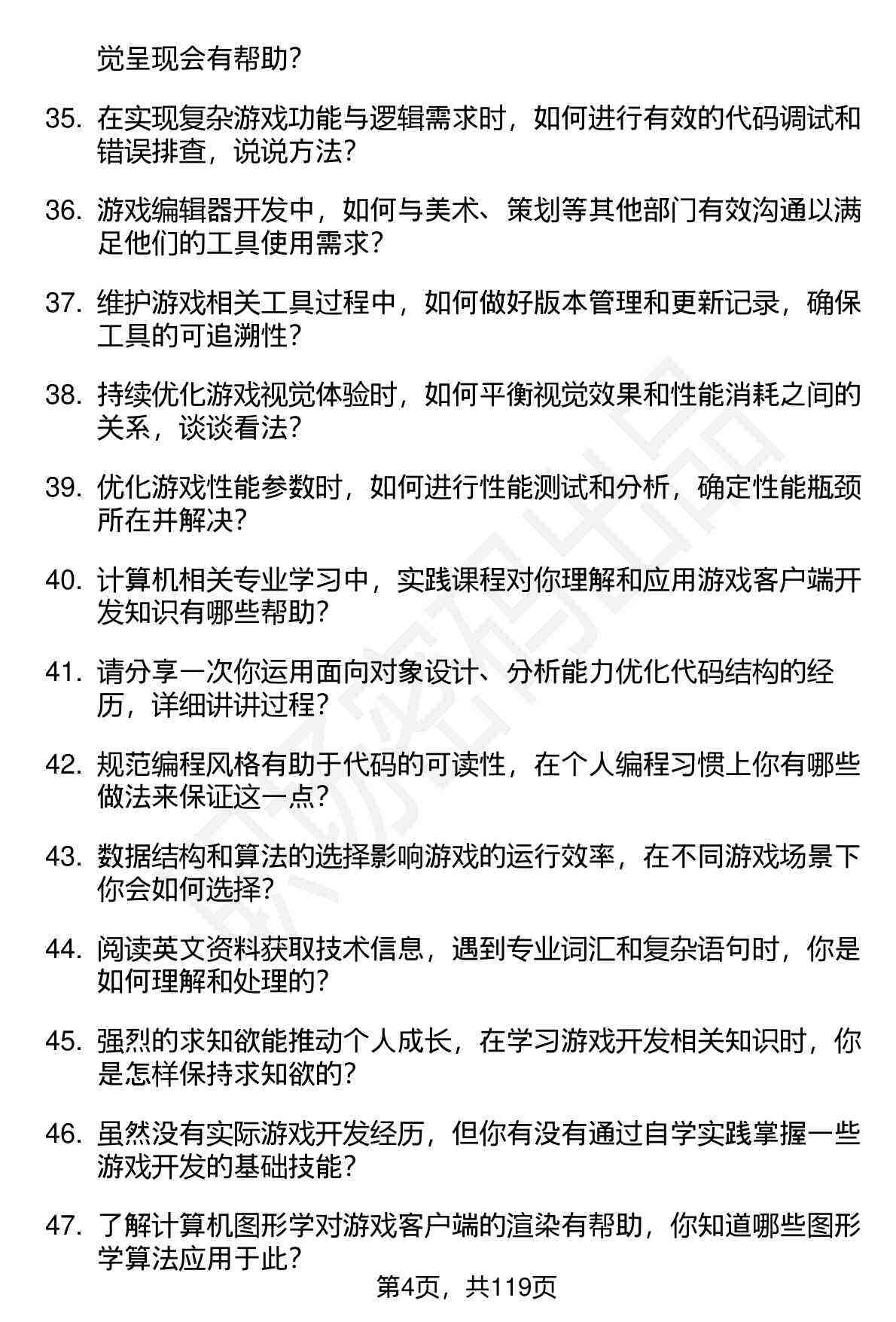 觉呈现会有帮助?

35. 在实现复杂游戏功能与逻辑需求时，如何进行有效的代码调试和错误排查，说说方法?

36. 游戏编辑器开发中，如何与美术、策划等其他部门有效沟通以满足他们的工具使用需求?

37. 维护游戏相关工具过程中，如何做好版本管理和更新记录，确保工具的可追溯性?

38. 持续优化游戏视觉体验时，如何平衡视觉效果和性能消耗之间的关系，谈谈看法?

39. 优化游戏性能参数时，如何进行性能测试和分析，确定性能瓶颈所在并解决?

40. 计算机相关专业学习中，实践课程对你理解和应用游戏客户端开发知识有哪些帮助?

41. 请分享一次你运用面向对象设计、分析能力优化代码结构的经历，详细讲讲过程?

42. 规范编程风格有助于代码的可读性，在个人编程习惯上你有哪些做法来保证这一点?

43. 数据结构和算法的选择影响游戏的运行效率，在不同游戏场景下你会如何选择?

44. 阅读英文资料获取技术信息，遇到专业词汇和复杂语句时，你是如何理解和处理的?

45. 强烈的求知欲能推动个人成长，在学习游戏开发相关知识时，你是怎样保持求知欲的?

46. 虽然没有实际游戏开发经历，但你有没有通过自学实践掌握一些游戏开发的基础技能?

47. 了解计算机图形学对游戏客户端的渲染有帮助，你知道哪些图形学算法应用于此?

第4页，共119页